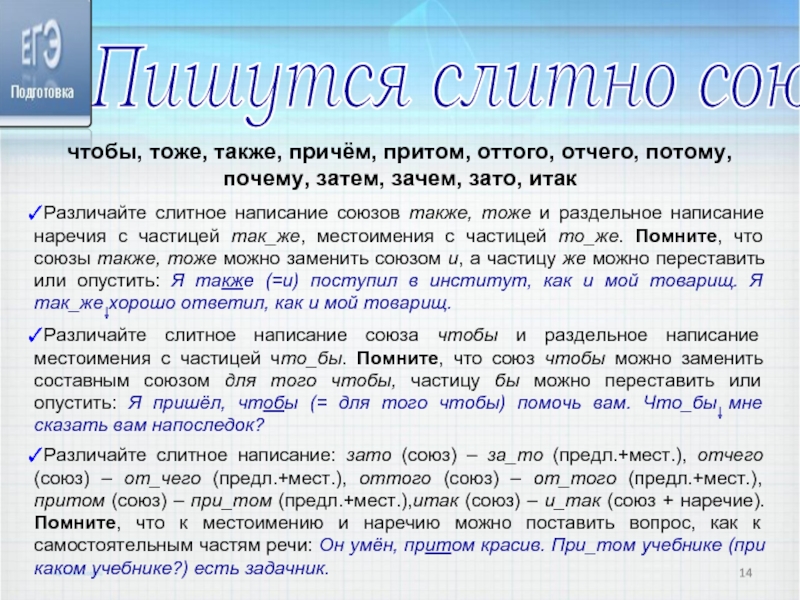 ЕГЭ
Подготовка

Пишутся слитно сою

чтобы, тоже, также, причём, притом, оттого, отчего, потому, почему, затем, зачем, зато, итак

✓Различайте слитное написание союзов также, тоже и раздельное написание наречия с частицей так_же, местоимения с частицей то_же. Помните, что союзы также, тоже можно заменить союзом и, а частицу же можно переставить или опустить: Я также (=и) поступил в институт, как и мой товарищ. Я так_же хорошо ответил, как и мой товарищ.

✓Различайте слитное написание союза чтобы и раздельное написание местоимения с частицей что_бы. Помните, что союз чтобы можно заменить составным союзом для того чтобы, частицу бы можно переставить или опустить: Я пришёл, чтобы (= для того чтобы) помочь вам. Что_бы мне сказать вам напоследок?

✓Различайте слитное написание: зато (союз) – за_то (предл.+мест.), отчего (союз) – от_чего (предл.+мест.), оттого (союз) – от_того (предл.+мест.), притом (союз) – при_том (предл.+мест.),итак (союз) – и_так (союз + наречие). Помните, что к местоимению и наречию можно поставить вопрос, как к самостоятельным частям речи: Он умён, притом красив. При_том учебнике (при каком учебнике?) есть задачник.

14